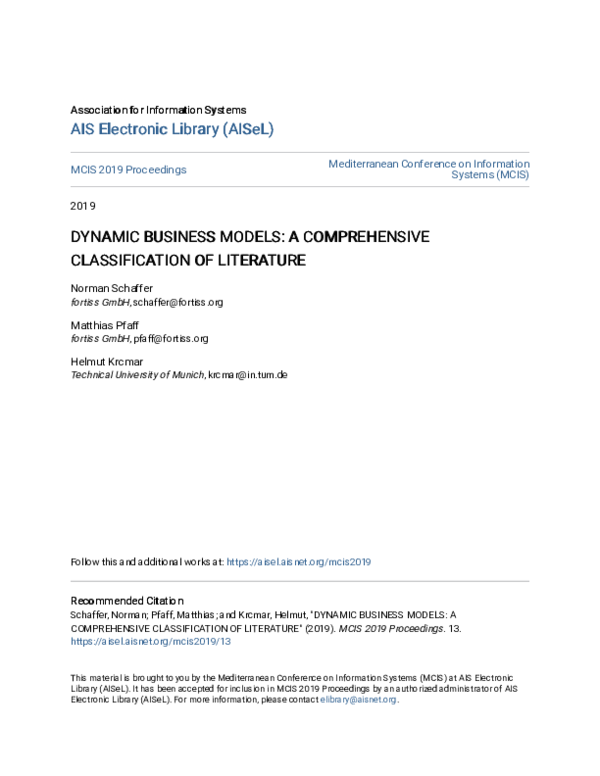 Association for Information Systems
AIS Electronic Library (AISeL)

MCIS 2019 Proceedings

Mediterranean Conference on Information Systems (MCIS)

2019

DYNAMIC BUSINESS MODELS: A COMPREHENSIVE CLASSIFICATION OF LITERATURE

Norman Schaffer
fortiss GmbH, schaffer@fortiss.org

Matthias Pfaff
fortiss GmbH, pfaff@fortiss.org

Helmut Krcmar
Technical University of Munich, krcmar@in.tum.de

Follow this and additional works at: https://aisel.aisnet.org/mcis2019

Recommended Citation
Schaffer, Norman; Pfaff, Matthias; and Krcmar, Helmut, "DYNAMIC BUSINESS MODELS: A COMPREHENSIVE CLASSIFICATION OF LITERATURE" (2019). MCIS 2019 Proceedings. 13.
https://aisel.aisnet.org/mcis2019/13

This material is brought to you by the Mediterranean Conference on Information Systems (MCIS) at AIS Electronic Library (AISeL). It has been accepted for inclusion in MCIS 2019 Proceedings by an authorized administrator of AIS Electronic Library (AISeL). For more information, please contact elibrary@aisnet.org.